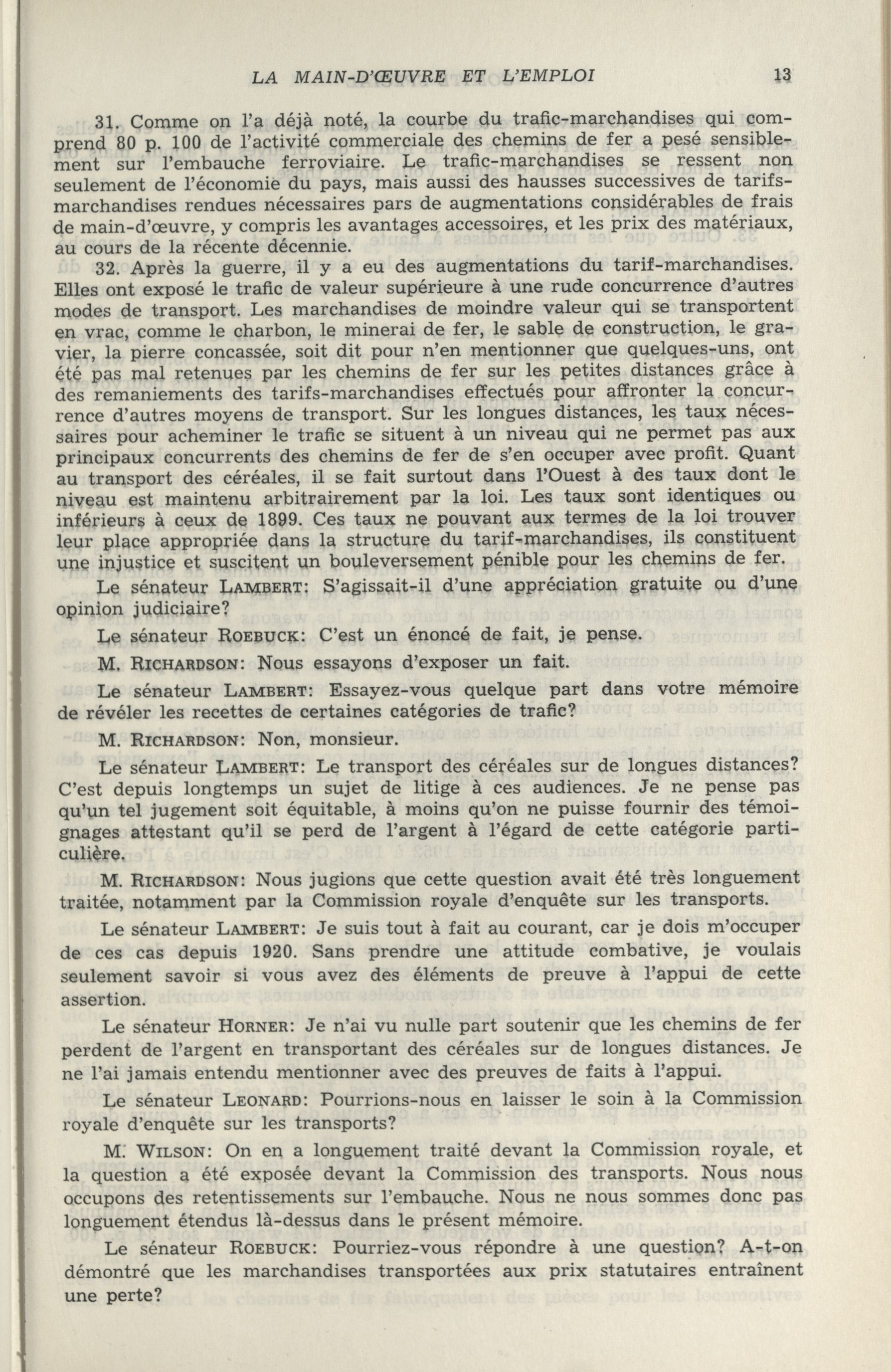 LA MAIN-D'ŒUVRE ET L'EMPLOI 13

31. Comme on l'a déjà noté, la courbe du trafic-marchandises qui comprend 80 p. 100 de l'activité commerciale des chemins de fer a pesé sensiblement sur l'embauche ferroviaire. Le trafic-marchandises se ressent non seulement de l'économie du pays, mais aussi des hausses successives de tarifs-marchandises rendues nécessaires pars de augmentations considérables de frais de main-d'œuvre, y compris les avantages accessoires, et les prix des matériaux, au cours de la récente décennie.

32. Après la guerre, il y a eu des augmentations du tarif-marchandises. Elles ont exposé le trafic de valeur supérieure à une rude concurrence d'autres modes de transport. Les marchandises de moindre valeur qui se transportent en vrac, comme le charbon, le minerai de fer, le sable de construction, le gravier, la pierre concassée, soit dit pour n'en mentionner que quelques-uns, ont été pas mal retenues par les chemins de fer sur les petites distances grâce à des remaniements des tarifs-marchandises effectués pour affronter la concurrence d'autres moyens de transport. Sur les longues distances, les taux nécessaires pour acheminer le trafic se situent à un niveau qui ne permet pas aux principaux concurrents des chemins de fer de s'en occuper avec profit. Quant au transport des céréales, il se fait surtout dans l'Ouest à des taux dont le niveau est maintenu arbitrairement par la loi. Les taux sont identiques ou inférieurs à ceux de 1899. Ces taux ne pouvant aux termes de la loi trouver leur place appropriée dans la structure du tarif-marchandises, ils constituent une injustice et suscitent un bouleversement pénible pour les chemins de fer.

Le sénateur LAMBERT: S'agissait-il d'une appréciation gratuite ou d'une opinion judiciaire?

Le sénateur ROEBUCK: C'est un énoncé de fait, je pense.

M. RICHARDSON: Nous essayons d'exposer un fait.

Le sénateur LAMBERT: Essayez-vous quelque part dans votre mémoire de révéler les recettes de certaines catégories de trafic?

M. RICHARDSON: Non, monsieur.

Le sénateur LAMBERT: Le transport des céréales sur de longues distances? C'est depuis longtemps un sujet de litige à ces audiences. Je ne pense pas qu'un tel jugement soit équitable, à moins qu'on ne puisse fournir des témoignages attestant qu'il se perd de l'argent à l'égard de cette catégorie particulière.

M. RICHARDSON: Nous jugions que cette question avait été très longuement traitée, notamment par la Commission royale d'enquête sur les transports.

Le sénateur LAMBERT: Je suis tout à fait au courant, car je dois m'occuper de ces cas depuis 1920. Sans prendre une attitude combative, je voulais seulement savoir si vous avez des éléments de preuve à l'appui de cette assertion.

Le sénateur HORNER: Je n'ai vu nulle part soutenir que les chemins de fer perdent de l'argent en transportant des céréales sur de longues distances. Je ne l'ai jamais entendu mentionner avec des preuves de faits à l'appui.

Le sénateur LEONARD: Pourrions-nous en laisser le soin à la Commission royale d'enquête sur les transports?

M. WILSON: On en a longuement traité devant la Commission royale, et la question a été exposée devant la Commission des transports. Nous nous occupons des retentissements sur l'embauche. Nous ne nous sommes donc pas longuement étendus là-dessus dans le présent mémoire.

Le sénateur ROEBUCK: Pourriez-vous répondre à une question? A-t-on démontré que les marchandises transportées aux prix statutaires entraînent une perte?